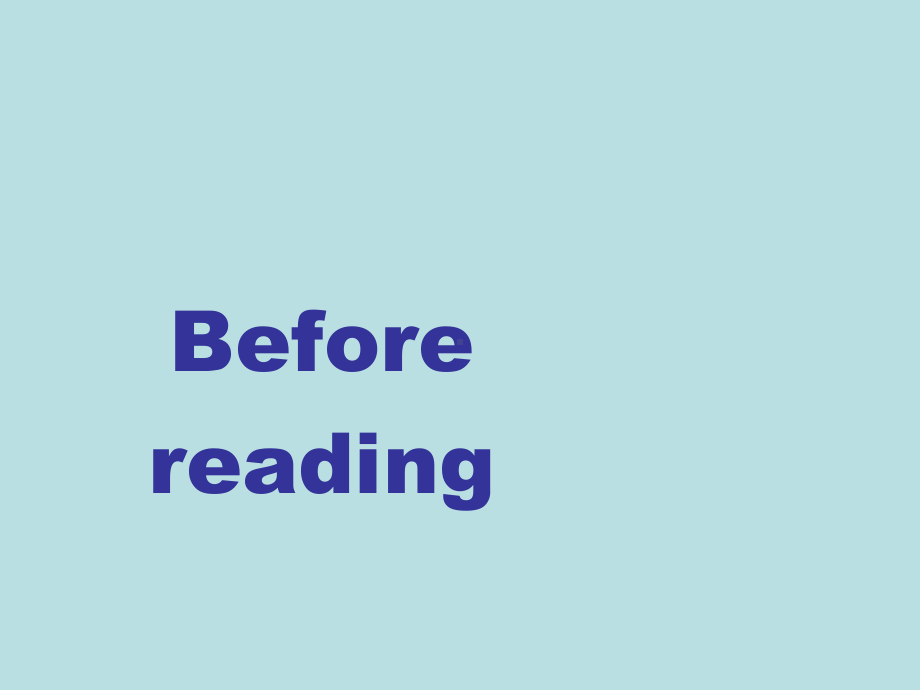 Before reading